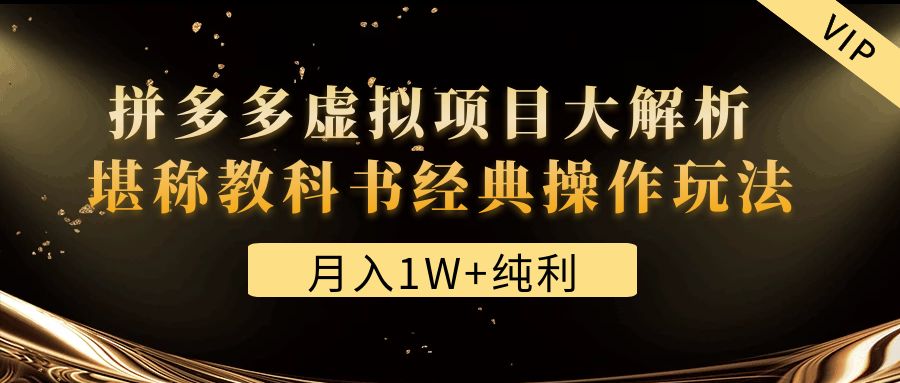 VIP

拼多多虚拟项目大解析
堪称教科书经典操作玩法

月入1W+纯利